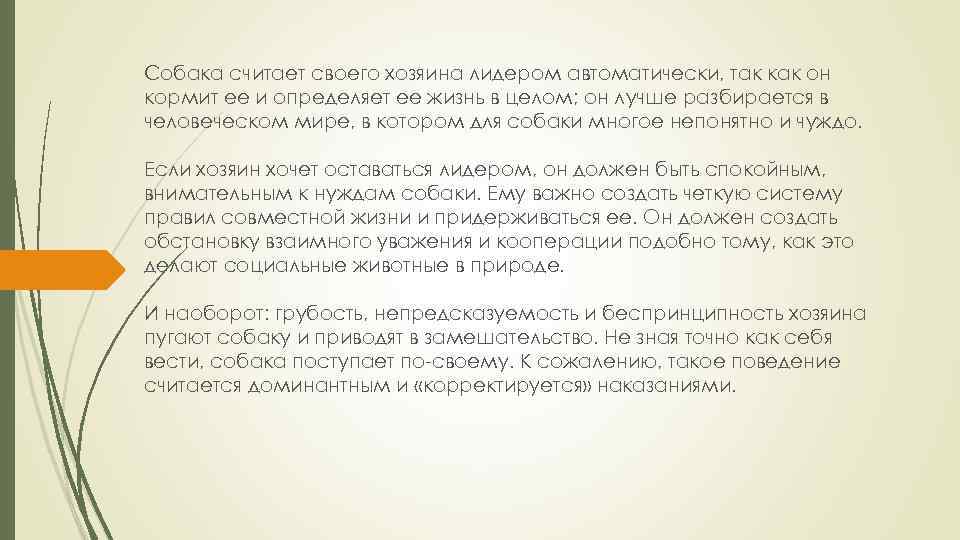 Собака считает своего хозяина лидером автоматически, так как он кормит ее и определяет ее жизнь в целом; он лучше разбирается в человеческом мире, в котором для собаки многое непонятно и чуждо.

Если хозяин хочет оставаться лидером, он должен быть спокойным, внимательным к нуждам собаки. Ему важно создать четкую систему правил совместной жизни и придерживаться ее. Он должен создать обстановку взаимного уважения и кооперации подобно тому, как это делают социальные животные в природе.

И наоборот: грубость, непредсказуемость и беспринципность хозяина пугают собаку и приводят в замешательство. Не зная точно как себя вести, собака поступает по-своему. К сожалению, такое поведение считается доминантным и «корректируется» наказаниями.